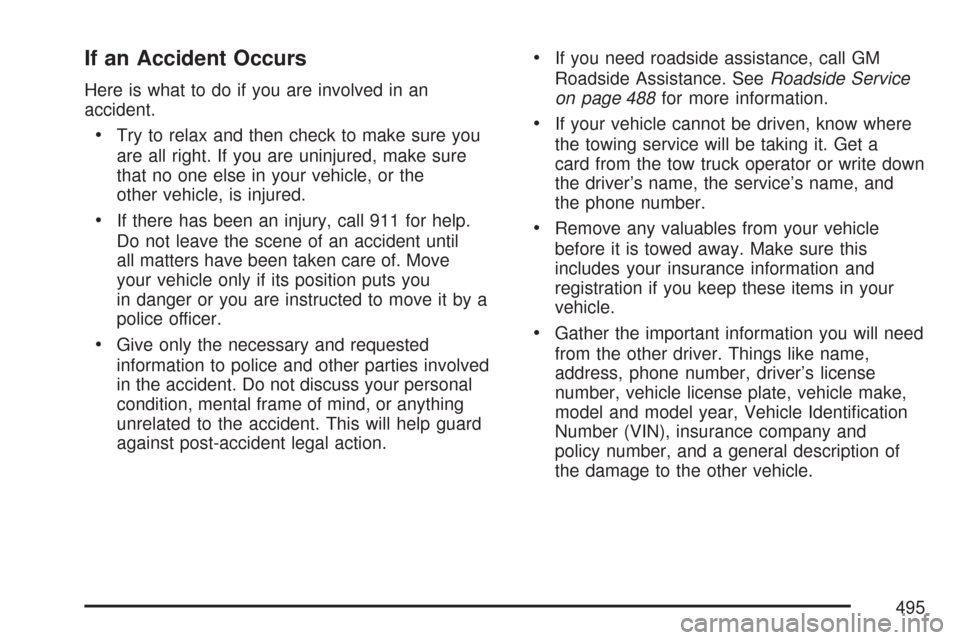 If an Accident Occurs

Here is what to do if you are involved in an accident.

• Try to relax and then check to make sure you are all right. If you are uninjured, make sure that no one else in your vehicle, or the other vehicle, is injured.

• If there has been an injury, call 911 for help. Do not leave the scene of an accident until all matters have been taken care of. Move your vehicle only if its position puts you in danger or you are instructed to move it by a police officer.

• Give only the necessary and requested information to police and other parties involved in the accident. Do not discuss your personal condition, mental frame of mind, or anything unrelated to the accident. This will help guard against post-accident legal action.

• If you need roadside assistance, call GM Roadside Assistance. See Roadside Service on page 488 for more information.

• If your vehicle cannot be driven, know where the towing service will be taking it. Get a card from the tow truck operator or write down the driver's name, the service's name, and the phone number.

• Remove any valuables from your vehicle before it is towed away. Make sure this includes your insurance information and registration if you keep these items in your vehicle.

• Gather the important information you will need from the other driver. Things like name, address, phone number, driver's license number, vehicle license plate, vehicle make, model and model year, Vehicle Identification Number (VIN), insurance company and policy number, and a general description of the damage to the other vehicle.

495

carmanualsonline.info